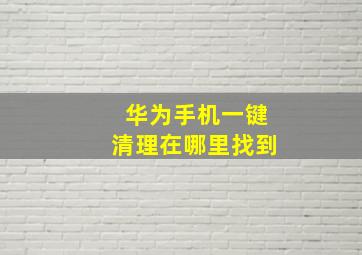 华为手机一键
清理在哪里找到